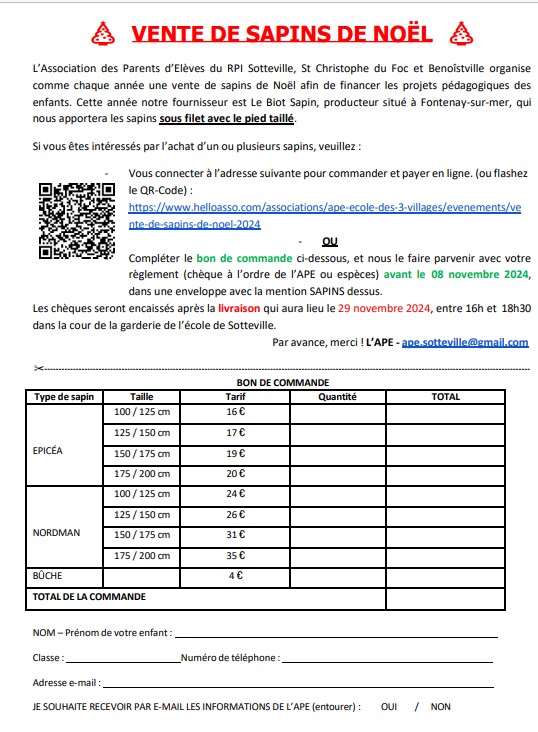 VENTE DE SAPINS DE NOËL

L'Association des Parents d'Elèves du RPI Sotteville, St Christophe du Foc et Benoîstville organise comme chaque année une vente de sapins de Noël afin de financer les projets pédagogiques des enfants. Cette année notre fournisseur est Le Biot Sapin, producteur situé à Fontenay-sur-mer, qui nous apportera les sapins sous filet avec le pied taillé.

Si vous êtes intéressés par l'achat d'un ou plusieurs sapins, veuillez :

- Vous connecter à l'adresse suivante pour commander et payer en ligne. (ou flashez le QR-Code) : https://www.helloasso.com/associations/ape-ecole-des-3-villages/evenements/vente-de-sapins-de-noel-2024

- OU

Compléter le bon de commande ci-dessous, et nous le faire parvenir avec votre règlement (chèque à l'ordre de l'APE ou espèces) avant le 08 novembre 2024, dans une enveloppe avec la mention SAPINS dessus.

Les chèques seront encaissés après la livraison qui aura lieu le 29 novembre 2024, entre 16h et 18h30 dans la cour de la garderie de l'école de Sotteville.

Par avance, merci ! L'APE - ape.sotteville@gmail.com

BON DE COMMANDE

| Type de sapin | Taille | Tarif | Quantité | TOTAL |
|---|---|---|---|---|
| EPICÉA | 100 / 125 cm | 16 € | | |
| | 125 / 150 cm | 17 € | | |
| | 150 / 175 cm | 19 € | | |
| | 175 / 200 cm | 20 € | | |
| NORDMAN | 100 / 125 cm | 24 € | | |
| | 125 / 150 cm | 26 € | | |
| | 150 / 175 cm | 31 € | | |
| | 175 / 200 cm | 35 € | | |
| BÛCHE | | 4 € | | |
| TOTAL DE LA COMMANDE | | | | |

NOM – Prénom de votre enfant :

Classe : Numéro de téléphone :

Adresse e-mail :

JE SOUHAITE RECEVOIR PAR E-MAIL LES INFORMATIONS DE L'APE (entourer) : OUI / NON